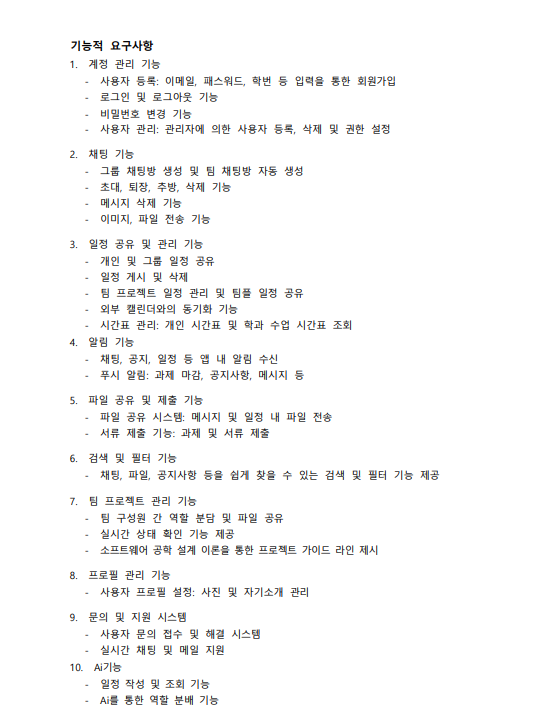 기능적 요구사항

1. 계정 관리 기능
- 사용자 등록: 이메일, 패스워드, 학번 등 입력을 통한 회원가입
- 로그인 및 로그아웃 기능
- 비밀번호 변경 기능
- 사용자 관리: 관리자에 의한 사용자 등록, 삭제 및 권한 설정

2. 채팅 기능
- 그룹 채팅방 생성 및 팀 채팅방 자동 생성
- 초대, 퇴장, 추방, 삭제 기능
- 메시지 삭제 기능
- 이미지, 파일 전송 기능

3. 일정 공유 및 관리 기능
- 개인 및 그룹 일정 공유
- 일정 게시 및 삭제
- 팀 프로젝트 일정 관리 및 팀플 일정 공유
- 외부 캘린더와의 동기화 기능
- 시간표 관리: 개인 시간표 및 학과 수업 시간표 조회

4. 알림 기능
- 채팅, 공지, 일정 등 앱 내 알림 수신
- 푸시 알림: 과제 마감, 공지사항, 메시지 등

5. 파일 공유 및 제출 기능
- 파일 공유 시스템: 메시지 및 일정 내 파일 전송
- 서류 제출 기능: 과제 및 서류 제출

6. 검색 및 필터 기능
- 채팅, 파일, 공지사항 등을 쉽게 찾을 수 있는 검색 및 필터 기능 제공

7. 팀 프로젝트 관리 기능
- 팀 구성원 간 역할 분담 및 파일 공유
- 실시간 상태 확인 기능 제공
- 소프트웨어 공학 설계 이론을 통한 프로젝트 가이드 라인 제시

8. 프로필 관리 기능
- 사용자 프로필 설정: 사진 및 자기소개 관리

9. 문의 및 지원 시스템
- 사용자 문의 접수 및 해결 시스템
- 실시간 채팅 및 메일 지원

10. Ai기능
- 일정 작성 및 조회 기능
- Ai를 통한 역할 분배 기능